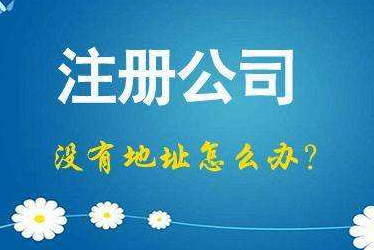 注册公司

没有地址怎么办?